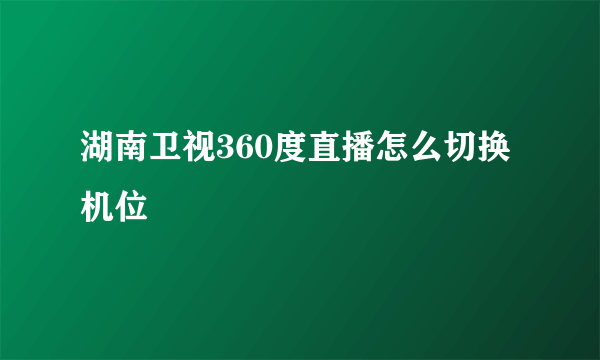 湖南卫视360度直播怎么切换机位